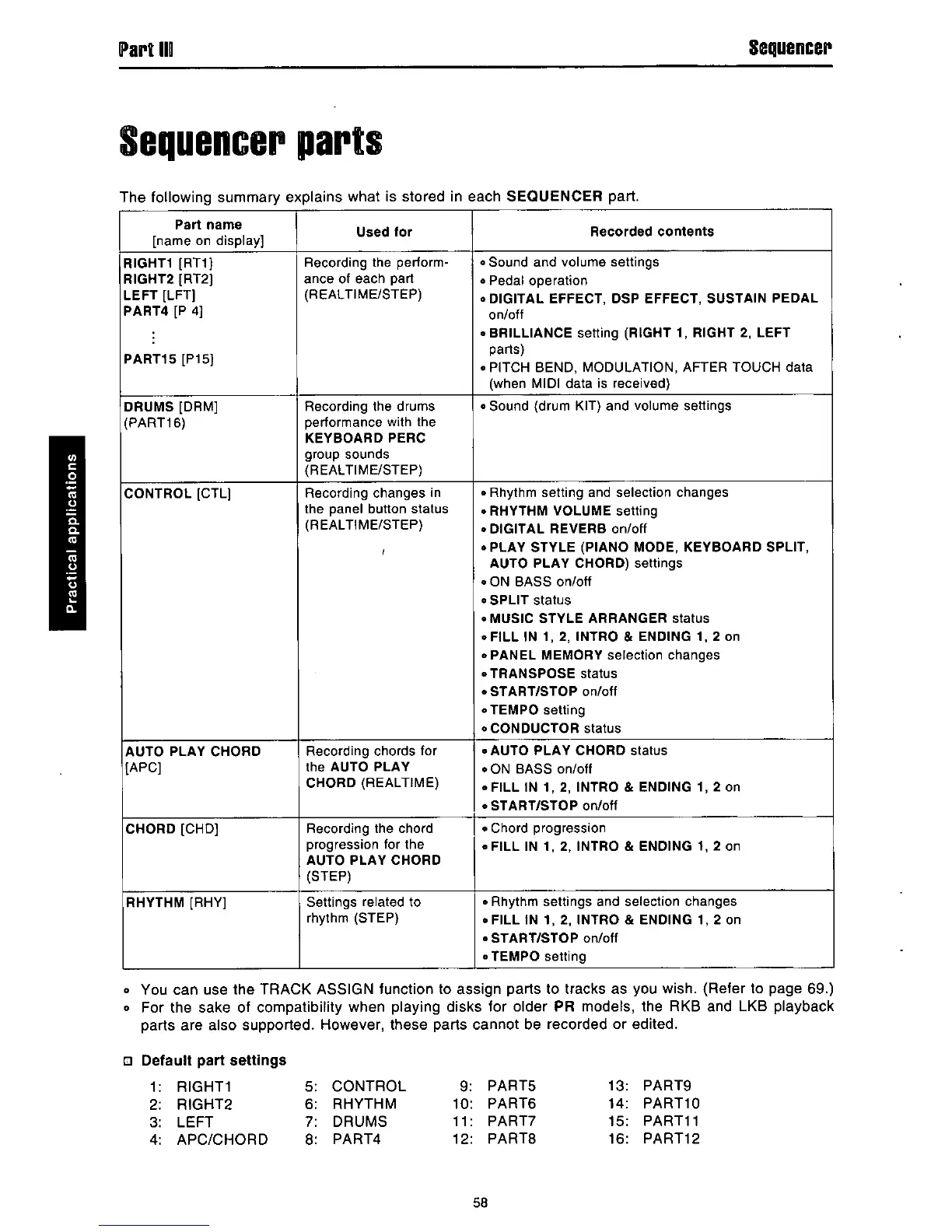 Part III

Sequencer

Practical applications

Sequencer parts

The following summary explains what is stored in each SEQUENCER part.

| Part name [name on display] | Used for | Recorded contents |
|---|---|---|
| RIGHT1 [RT1] RIGHT2 [RT2] LEFT [LFT] PART4 [P 4] ⋮ PART15 [P15] | Recording the performance of each part (REALTIME/STEP) | • Sound and volume settings • Pedal operation • DIGITAL EFFECT, DSP EFFECT, SUSTAIN PEDAL on/off • BRILLIANCE setting (RIGHT 1, RIGHT 2, LEFT parts) • PITCH BEND, MODULATION, AFTER TOUCH data (when MIDI data is received) |
| DRUMS [DRM] (PART16) | Recording the drums performance with the KEYBOARD PERC group sounds (REALTIME/STEP) | • Sound (drum KIT) and volume settings |
| CONTROL [CTL] | Recording changes in the panel button status (REALTIME/STEP) | • Rhythm setting and selection changes • RHYTHM VOLUME setting • DIGITAL REVERB on/off • PLAY STYLE (PIANO MODE, KEYBOARD SPLIT, AUTO PLAY CHORD) settings • ON BASS on/off • SPLIT status • MUSIC STYLE ARRANGER status • FILL IN 1, 2, INTRO & ENDING 1, 2 on • PANEL MEMORY selection changes • TRANSPOSE status • START/STOP on/off • TEMPO setting • CONDUCTOR status |
| AUTO PLAY CHORD [APC] | Recording chords for the AUTO PLAY CHORD (REALTIME) | • AUTO PLAY CHORD status • ON BASS on/off • FILL IN 1, 2, INTRO & ENDING 1, 2 on • START/STOP on/off |
| CHORD [CHD] | Recording the chord progression for the AUTO PLAY CHORD (STEP) | • Chord progression • FILL IN 1, 2, INTRO & ENDING 1, 2 on |
| RHYTHM [RHY] | Settings related to rhythm (STEP) | • Rhythm settings and selection changes • FILL IN 1, 2, INTRO & ENDING 1, 2 on • START/STOP on/off • TEMPO setting |

• You can use the TRACK ASSIGN function to assign parts to tracks as you wish. (Refer to page 69.)
• For the sake of compatibility when playing disks for older PR models, the RKB and LKB playback parts are also supported. However, these parts cannot be recorded or edited.

□ Default part settings

1: RIGHT1
2: RIGHT2
3: LEFT
4: APC/CHORD

5: CONTROL
6: RHYTHM
7: DRUMS
8: PART4

9: PART5
10: PART6
11: PART7
12: PART8

13: PART9
14: PART10
15: PART11
16: PART12

58